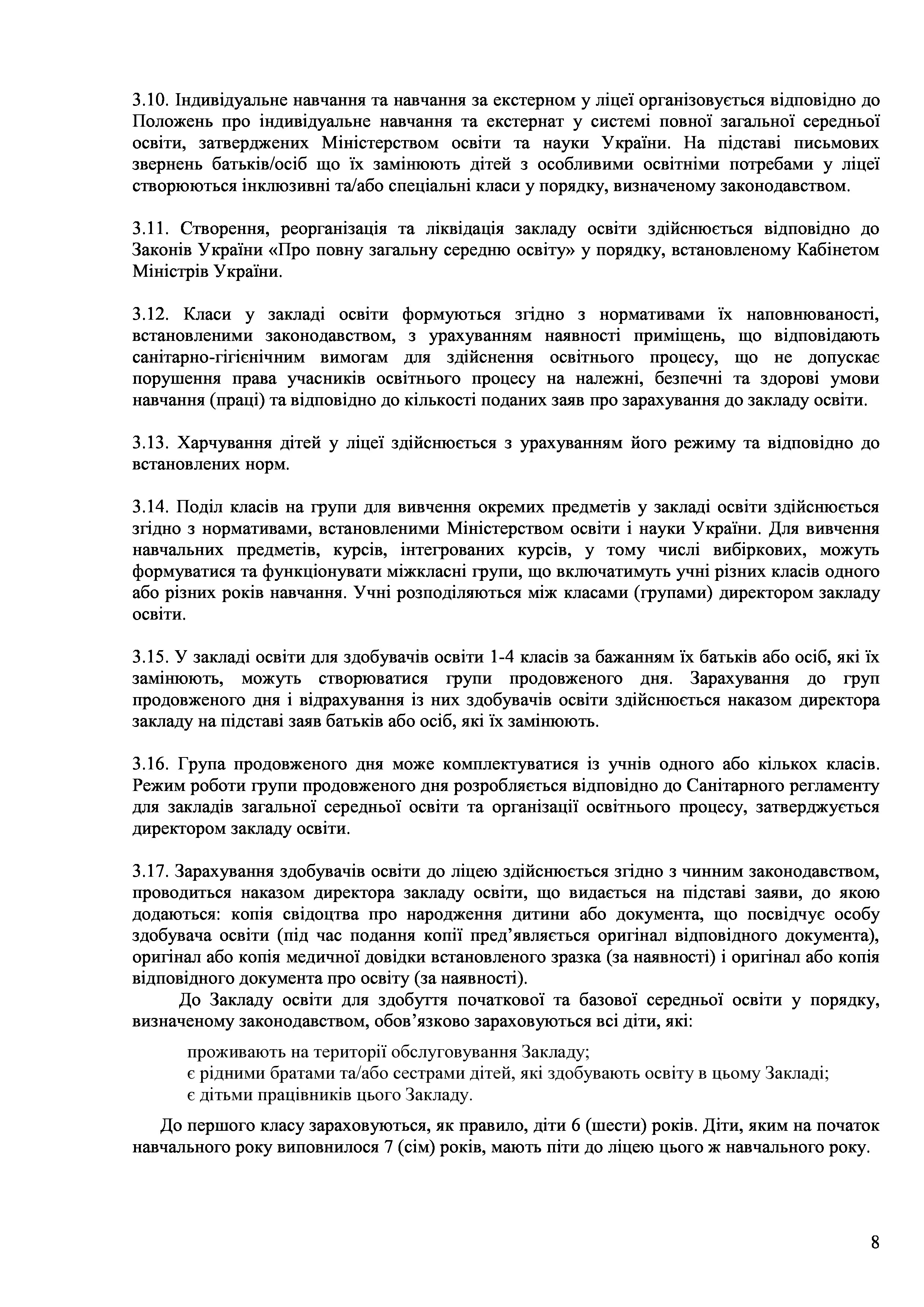 3.10. Індивідуальне навчання та навчання за екстерном у ліцеї організовується відповідно до Положень про індивідуальне навчання та екстернат у системі повної загальної середньої освіти, затверджених Міністерством освіти та науки України. На підставі письмових звернень батьків/осіб що їх замінюють дітей з особливими освітніми потребами у ліцеї створюються інклюзивні та/або спеціальні класи у порядку, визначеному законодавством.

3.11. Створення, реорганізація та ліквідація закладу освіти здійснюється відповідно до Законів України «Про повну загальну середню освіту» у порядку, встановленому Кабінетом Міністрів України.

3.12. Класи у закладі освіти формуються згідно з нормативами їх наповнюваності, встановленими законодавством, з урахуванням наявності приміщень, що відповідають санітарно-гігієнічним вимогам для здійснення освітнього процесу, що не допускає порушення права учасників освітнього процесу на належні, безпечні та здорові умови навчання (праці) та відповідно до кількості поданих заяв про зарахування до закладу освіти.

3.13. Харчування дітей у ліцеї здійснюється з урахуванням його режиму та відповідно до встановлених норм.

3.14. Поділ класів на групи для вивчення окремих предметів у закладі освіти здійснюється згідно з нормативами, встановленими Міністерством освіти і науки України. Для вивчення навчальних предметів, курсів, інтегрованих курсів, у тому числі вибіркових, можуть формуватися та функціонувати міжкласні групи, що включатимуть учні різних класів одного або різних років навчання. Учні розподіляються між класами (групами) директором закладу освіти.

3.15. У закладі освіти для здобувачів освіти 1-4 класів за бажанням їх батьків або осіб, які їх замінюють, можуть створюватися групи продовженого дня. Зарахування до груп продовженого дня і відрахування із них здобувачів освіти здійснюється наказом директора закладу на підставі заяв батьків або осіб, які їх замінюють.

3.16. Група продовженого дня може комплектуватися із учнів одного або кількох класів. Режим роботи групи продовженого дня розробляється відповідно до Санітарного регламенту для закладів загальної середньої освіти та організації освітнього процесу, затверджується директором закладу освіти.

3.17. Зарахування здобувачів освіти до ліцею здійснюється згідно з чинним законодавством, проводиться наказом директора закладу освіти, що видається на підставі заяви, до якою додаються: копія свідоцтва про народження дитини або документа, що посвідчує особу здобувача освіти (під час подання копії пред’являється оригінал відповідного документа), оригінал або копія медичної довідки встановленого зразка (за наявності) і оригінал або копія відповідного документа про освіту (за наявності).

До Закладу освіти для здобуття початкової та базової середньої освіти у порядку, визначеному законодавством, обов’язково зараховуються всі діти, які:

проживають на території обслуговування Закладу;
є рідними братами та/або сестрами дітей, які здобувають освіту в цьому Закладі;
є дітьми працівників цього Закладу.

До першого класу зараховуються, як правило, діти 6 (шести) років. Діти, яким на початок навчального року виповнилося 7 (сім) років, мають піти до ліцею цього ж навчального року.

8